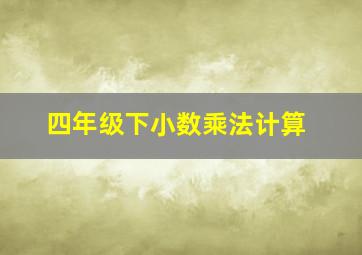 四年级下小数乘法计算